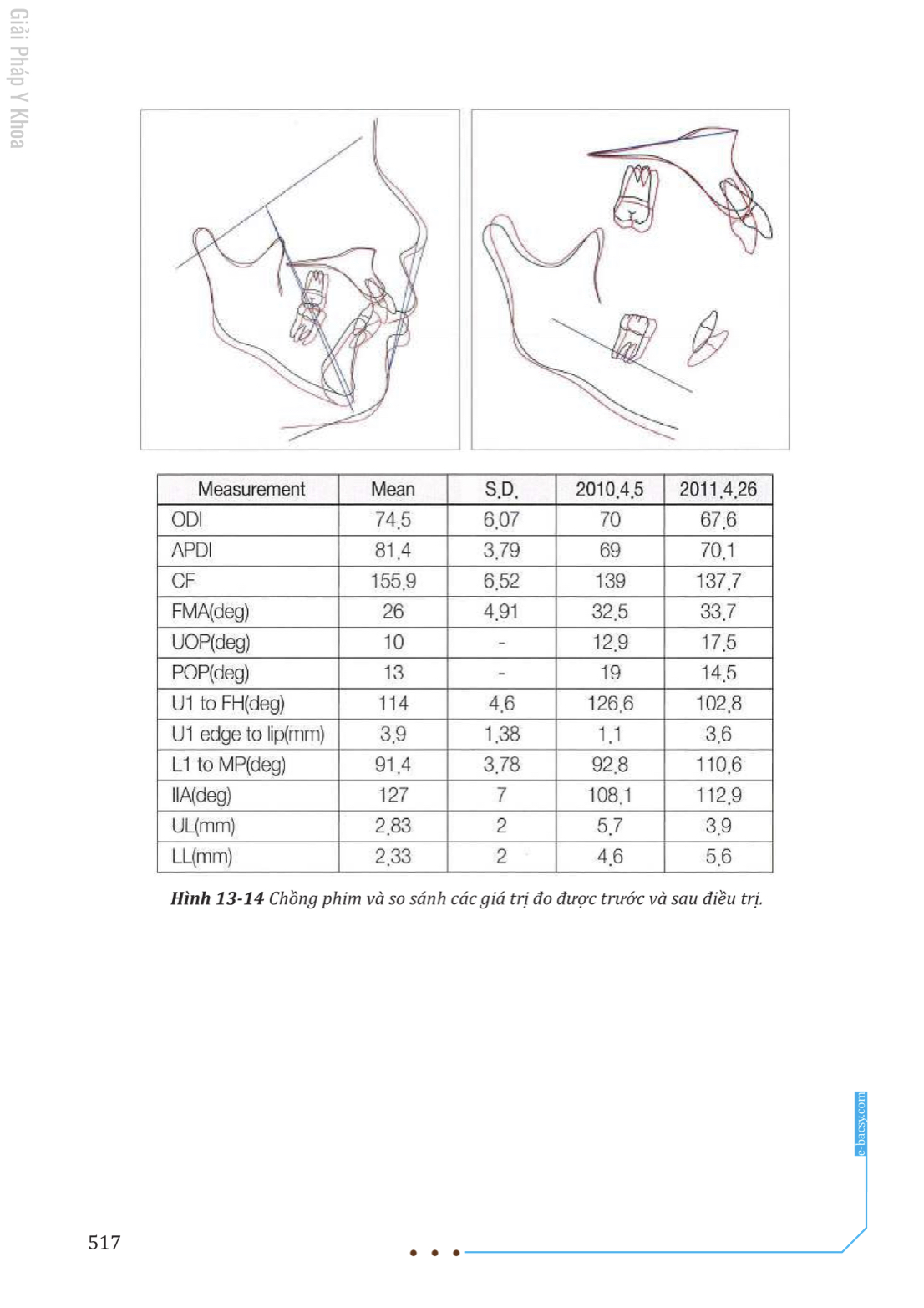 Giải Pháp Y Khoa

| Measurement | Mean | S.D. | 2010.4.5 | 2011.4.26 |
|---|---|---|---|---|
| ODI | 74.5 | 6.07 | 70 | 67.6 |
| APDI | 81.4 | 3.79 | 69 | 70.1 |
| CF | 155.9 | 6.52 | 139 | 137.7 |
| FMA(deg) | 26 | 4.91 | 32.5 | 33.7 |
| UOP(deg) | 10 | - | 12.9 | 17.5 |
| POP(deg) | 13 | - | 19 | 14.5 |
| U1 to FH(deg) | 114 | 4.6 | 126.6 | 102.8 |
| U1 edge to lip(mm) | 3.9 | 1.38 | 1.1 | 3.6 |
| L1 to MP(deg) | 91.4 | 3.78 | 92.8 | 110.6 |
| IIA(deg) | 127 | 7 | 108.1 | 112.9 |
| UL(mm) | 2.83 | 2 | 5.7 | 3.9 |
| LL(mm) | 2.33 | 2 | 4.6 | 5.6 |

**Hình 13-14** Chồng phim và so sánh các giá trị đo được trước và sau điều trị.

e-bacsy.com

517